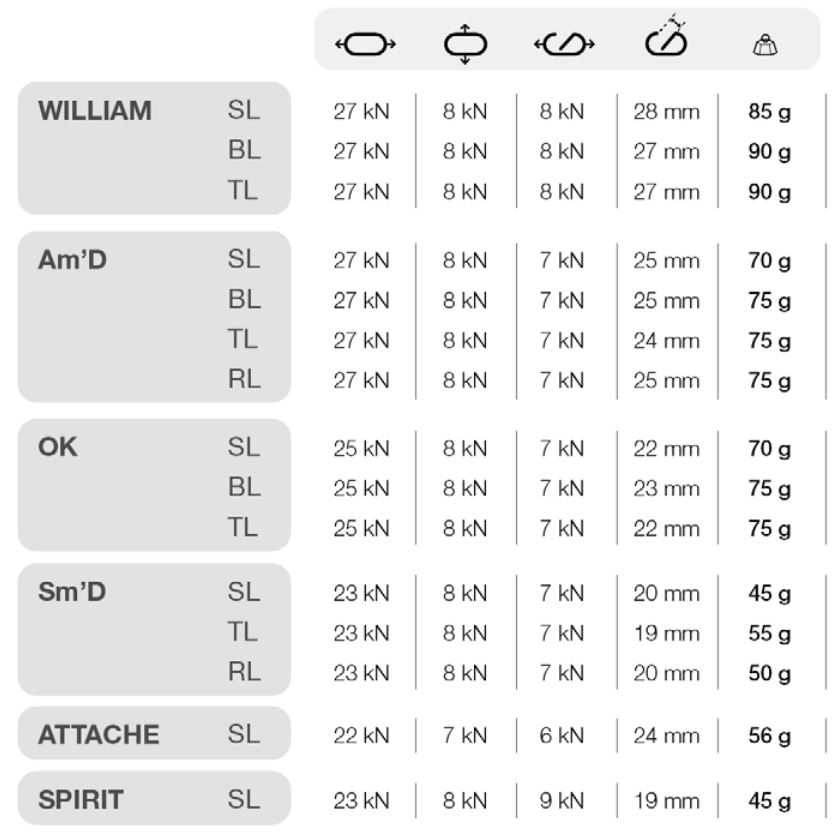 |  |  |  |  |  |  |  |
|---|---|---|---|---|---|---|
| WILLIAM | SL | 27 kN | 8 kN | 8 kN | 28 mm | 85 g |
|  | BL | 27 kN | 8 kN | 8 kN | 27 mm | 90 g |
|  | TL | 27 kN | 8 kN | 8 kN | 27 mm | 90 g |
| Am'D | SL | 27 kN | 8 kN | 7 kN | 25 mm | 70 g |
|  | BL | 27 kN | 8 kN | 7 kN | 25 mm | 75 g |
|  | TL | 27 kN | 8 kN | 7 kN | 24 mm | 75 g |
|  | RL | 27 kN | 8 kN | 7 kN | 25 mm | 75 g |
| OK | SL | 25 kN | 8 kN | 7 kN | 22 mm | 70 g |
|  | BL | 25 kN | 8 kN | 7 kN | 23 mm | 75 g |
|  | TL | 25 kN | 8 kN | 7 kN | 22 mm | 75 g |
| Sm'D | SL | 23 kN | 8 kN | 7 kN | 20 mm | 45 g |
|  | TL | 23 kN | 8 kN | 7 kN | 19 mm | 55 g |
|  | RL | 23 kN | 8 kN | 7 kN | 20 mm | 50 g |
| ATTACHE | SL | 22 kN | 7 kN | 6 kN | 24 mm | 56 g |
| SPIRIT | SL | 23 kN | 8 kN | 9 kN | 19 mm | 45 g |